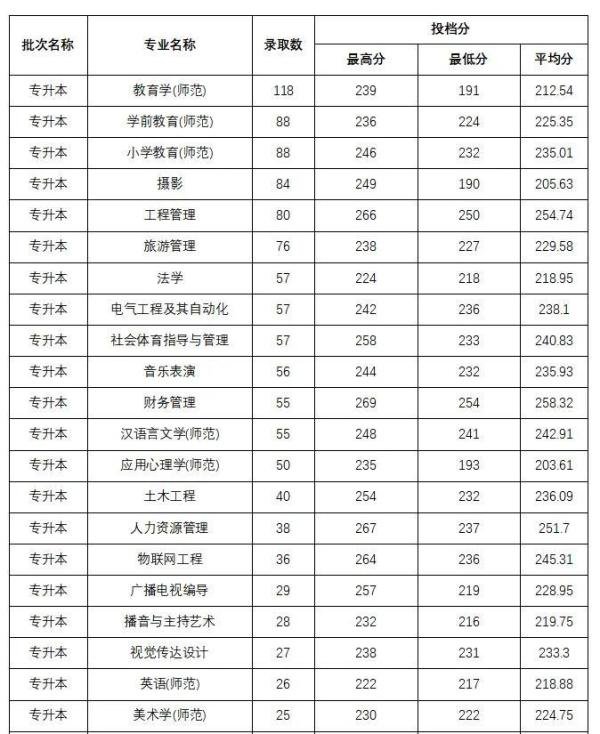 | 批次名称 | 专业名称 | 录取数 | 投档分 | | |
|---|---|---|---|---|---|
| | | | 最高分 | 最低分 | 平均分 |
| 专升本 | 教育学(师范) | 118 | 239 | 191 | 212.54 |
| 专升本 | 学前教育(师范) | 88 | 236 | 224 | 225.35 |
| 专升本 | 小学教育(师范) | 88 | 246 | 232 | 235.01 |
| 专升本 | 摄影 | 84 | 249 | 190 | 205.63 |
| 专升本 | 工程管理 | 80 | 266 | 250 | 254.74 |
| 专升本 | 旅游管理 | 76 | 238 | 227 | 229.58 |
| 专升本 | 法学 | 57 | 224 | 218 | 218.95 |
| 专升本 | 电气工程及其自动化 | 57 | 242 | 236 | 238.1 |
| 专升本 | 社会体育指导与管理 | 57 | 258 | 233 | 240.83 |
| 专升本 | 音乐表演 | 56 | 244 | 232 | 235.93 |
| 专升本 | 财务管理 | 55 | 269 | 254 | 258.32 |
| 专升本 | 汉语言文学(师范) | 55 | 248 | 241 | 242.91 |
| 专升本 | 应用心理学(师范) | 50 | 235 | 193 | 203.61 |
| 专升本 | 土木工程 | 40 | 254 | 232 | 236.09 |
| 专升本 | 人力资源管理 | 38 | 267 | 237 | 251.7 |
| 专升本 | 物联网工程 | 36 | 264 | 236 | 245.31 |
| 专升本 | 广播电视编导 | 29 | 257 | 219 | 228.95 |
| 专升本 | 播音与主持艺术 | 28 | 232 | 216 | 219.75 |
| 专升本 | 视觉传达设计 | 27 | 238 | 231 | 233.3 |
| 专升本 | 英语(师范) | 26 | 222 | 217 | 218.88 |
| 专升本 | 美术学(师范) | 25 | 230 | 222 | 224.75 |